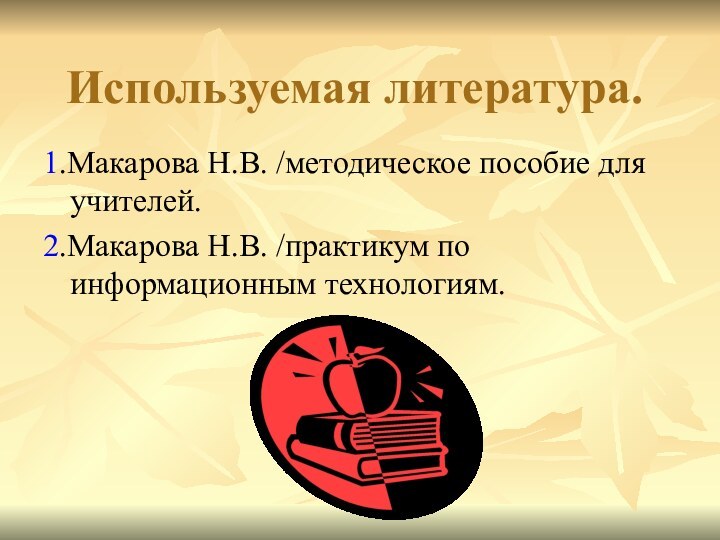 Используемая литература.

1.Макарова Н.В. /методическое пособие для учителей.

2.Макарова Н.В. /практикум по информационным технологиям.